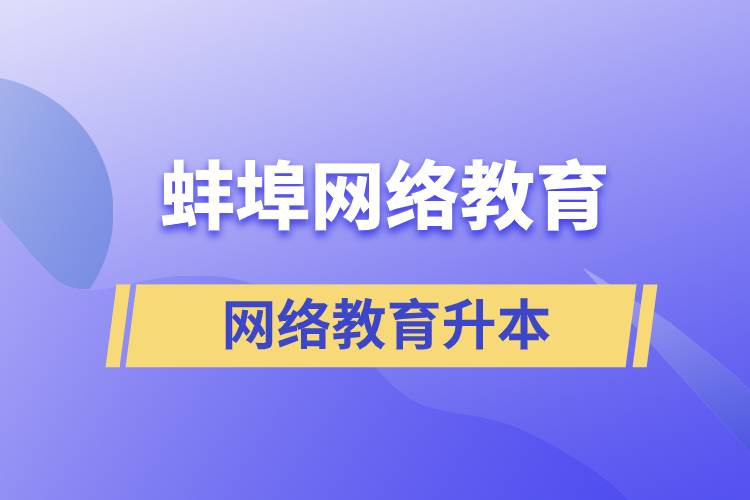 蚌埠网络教育

网络教育升本